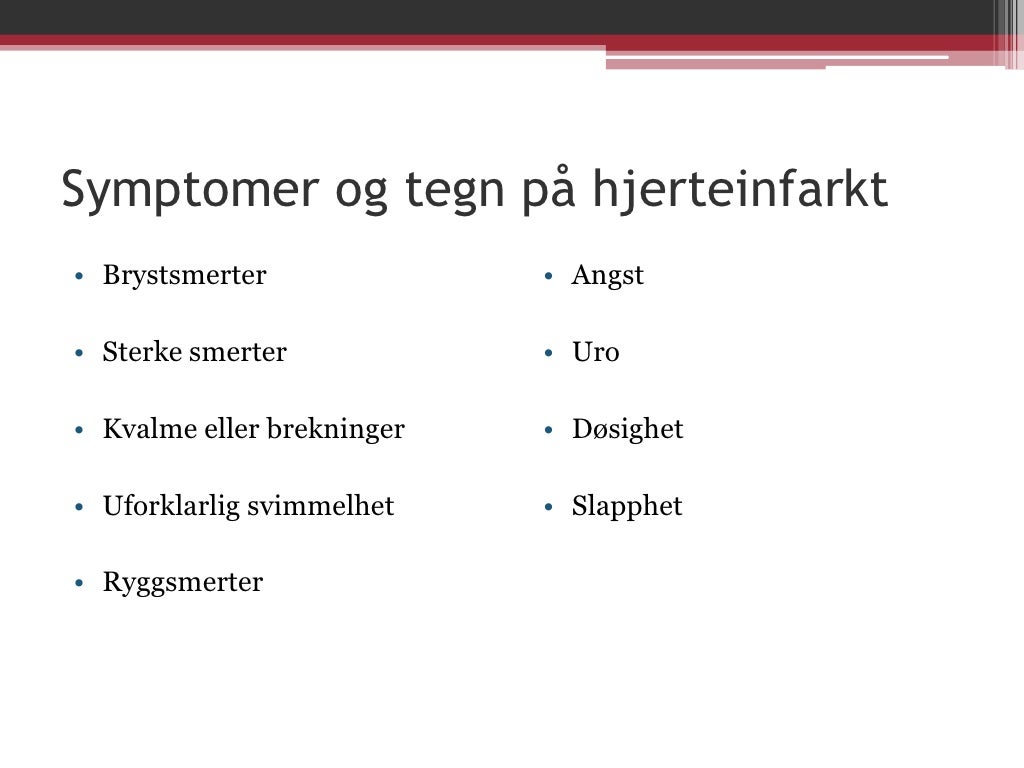 Symptomer og tegn på hjerteinfarkt

• Brystsmerter
• Sterke smerter
• Kvalme eller brekninger
• Uforklarlig svimmelhet
• Ryggsmerter

• Angst
• Uro
• Døsighet
• Slapphet